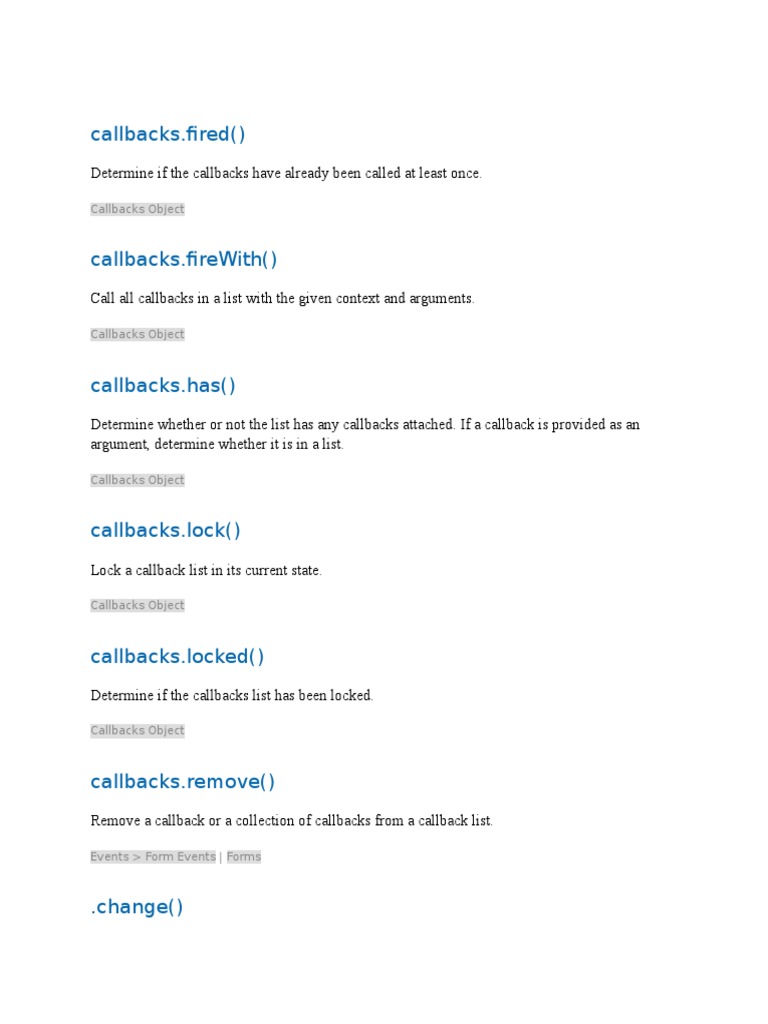 callbacks.fired()

Determine if the callbacks have already been called at least once.

Callbacks Object

callbacks.fireWith()

Call all callbacks in a list with the given context and arguments.

Callbacks Object

callbacks.has()

Determine whether or not the list has any callbacks attached. If a callback is provided as an argument, determine whether it is in a list.

Callbacks Object

callbacks.lock()

Lock a callback list in its current state.

Callbacks Object

callbacks.locked()

Determine if the callbacks list has been locked.

Callbacks Object

callbacks.remove()

Remove a callback or a collection of callbacks from a callback list.

Events > Form Events | Forms

.change()